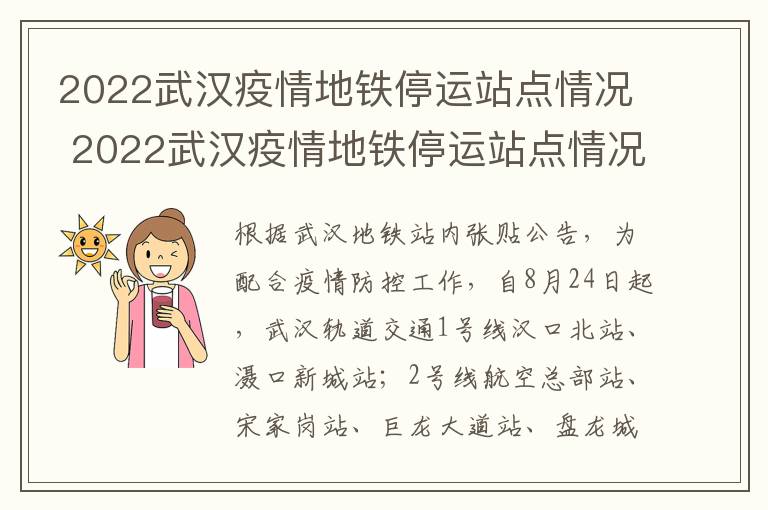 2022武汉疫情地铁停运站点情况 2022武汉疫情地铁停运站点情况

根据武汉地铁站内张贴公告，为配合疫情防控工作，自8月24日起，武汉轨道交通1号线汉口北站、滠口新城站；2号线航空总部站、宋家岗站、巨龙大道站、盘龙城